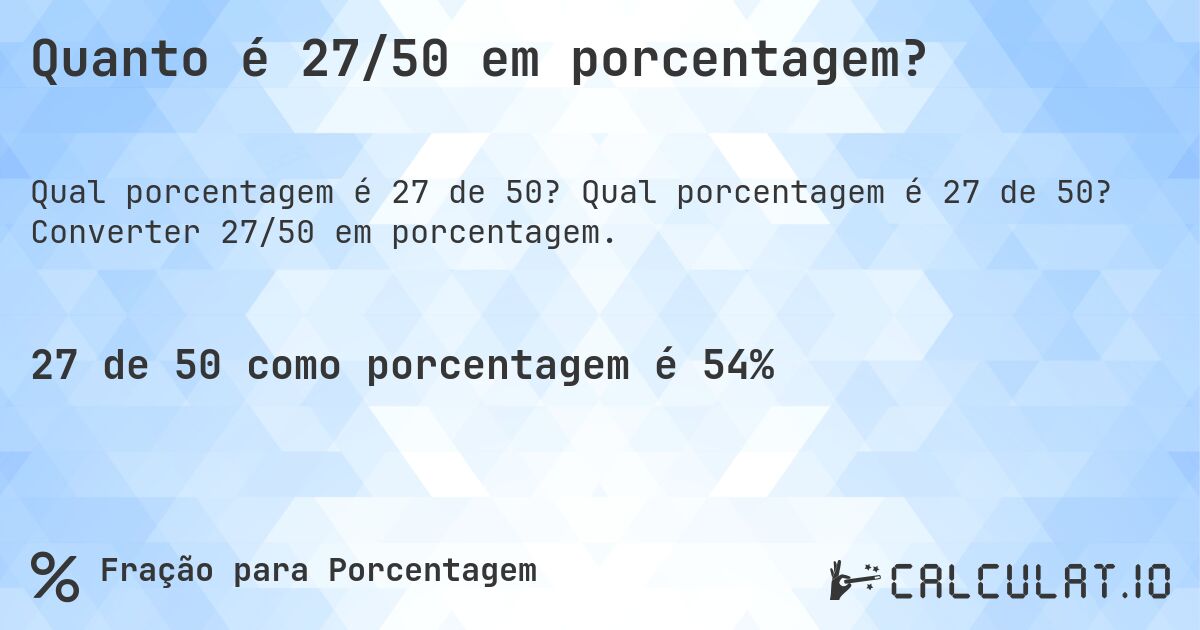 Quanto é 27/50 em porcentagem?

Qual porcentagem é 27 de 50? Qual porcentagem é 27 de 50? Converter 27/50 em porcentagem.

27 de 50 como porcentagem é 54%

% Fração para Porcentagem

CALCULAT.IO